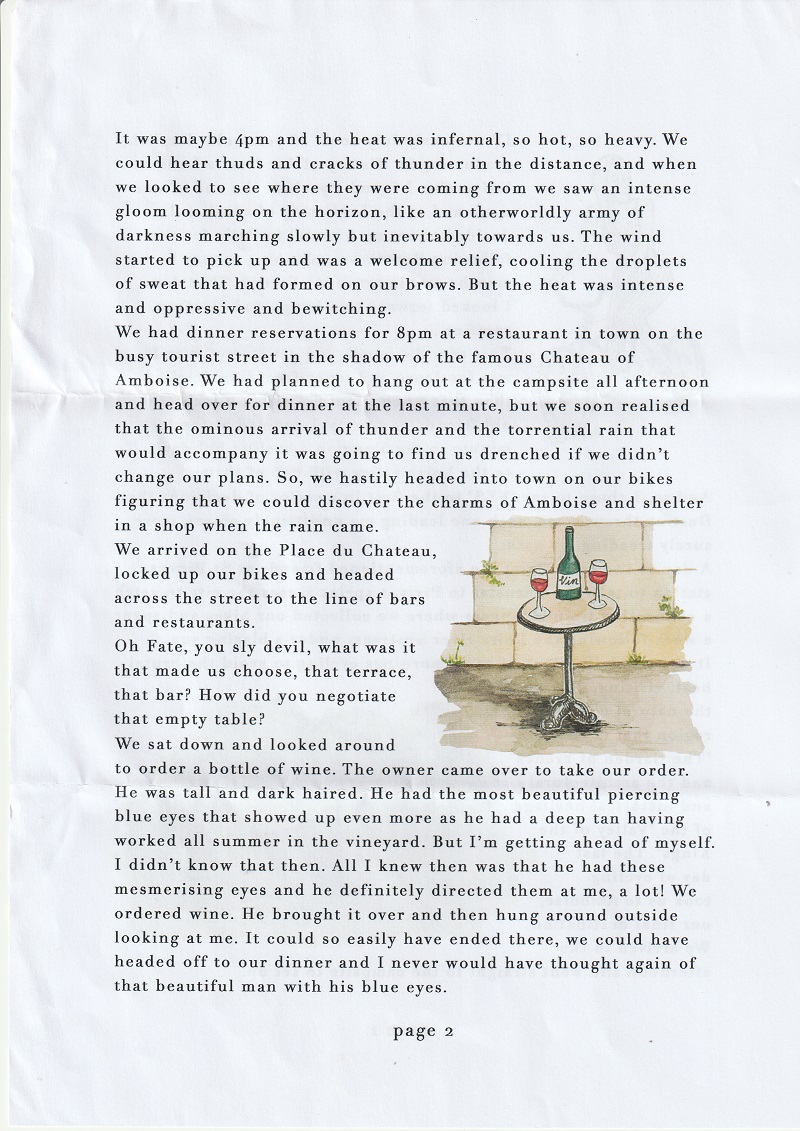 It was maybe 4pm and the heat was infernal, so hot, so heavy. We could hear thuds and cracks of thunder in the distance, and when we looked to see where they were coming from we saw an intense gloom looming on the horizon, like an otherworldly army of darkness marching slowly but inevitably towards us. The wind started to pick up and was a welcome relief, cooling the droplets of sweat that had formed on our brows. But the heat was intense and oppressive and bewitching.
We had dinner reservations for 8pm at a restaurant in town on the busy tourist street in the shadow of the famous Chateau of Amboise. We had planned to hang out at the campsite all afternoon and head over for dinner at the last minute, but we soon realised that the ominous arrival of thunder and the torrential rain that would accompany it was going to find us drenched if we didn't change our plans. So, we hastily headed into town on our bikes figuring that we could discover the charms of Amboise and shelter in a shop when the rain came.
We arrived on the Place du Chateau, locked up our bikes and headed across the street to the line of bars and restaurants.
Oh Fate, you sly devil, what was it that made us choose, that terrace, that bar? How did you negotiate that empty table?
We sat down and looked around to order a bottle of wine. The owner came over to take our order. He was tall and dark haired. He had the most beautiful piercing blue eyes that showed up even more as he had a deep tan having worked all summer in the vineyard. But I'm getting ahead of myself. I didn't know that then. All I knew then was that he had these mesmerising eyes and he definitely directed them at me, a lot! We ordered wine. He brought it over and then hung around outside looking at me. It could so easily have ended there, we could have headed off to our dinner and I never would have thought again of that beautiful man with his blue eyes.

Vin

page 2